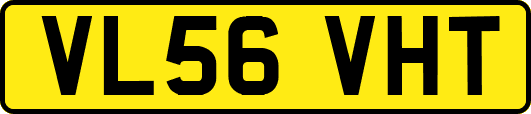 VL56 VHT